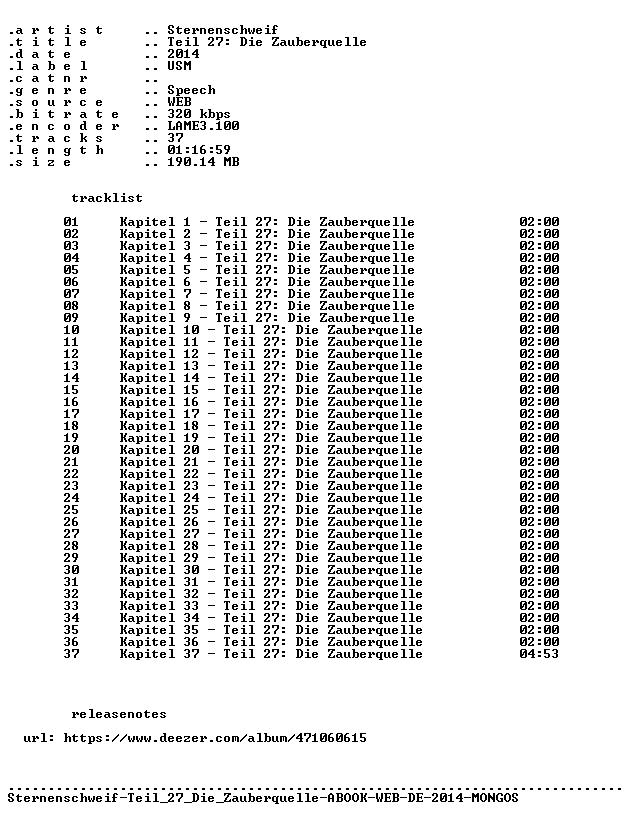 .a r t i s t .. Sternenschweif
.t i t l e .. Teil 27: Die Zauberquelle
.d a t e .. 2014
.l a b e l .. USM
.c a t n r ..
.g e n r e .. Speech
.s o u r c e .. WEB
.b i t r a t e .. 320 kbps
.e n c o d e r .. LAME3.100
.t r a c k s .. 37
.l e n g t h .. 01:16:59
.s i z e .. 190.14 MB

tracklist

01 Kapitel 1 - Teil 27: Die Zauberquelle 02:00
02 Kapitel 2 - Teil 27: Die Zauberquelle 02:00
03 Kapitel 3 - Teil 27: Die Zauberquelle 02:00
04 Kapitel 4 - Teil 27: Die Zauberquelle 02:00
05 Kapitel 5 - Teil 27: Die Zauberquelle 02:00
06 Kapitel 6 - Teil 27: Die Zauberquelle 02:00
07 Kapitel 7 - Teil 27: Die Zauberquelle 02:00
08 Kapitel 8 - Teil 27: Die Zauberquelle 02:00
09 Kapitel 9 - Teil 27: Die Zauberquelle 02:00
10 Kapitel 10 - Teil 27: Die Zauberquelle 02:00
11 Kapitel 11 - Teil 27: Die Zauberquelle 02:00
12 Kapitel 12 - Teil 27: Die Zauberquelle 02:00
13 Kapitel 13 - Teil 27: Die Zauberquelle 02:00
14 Kapitel 14 - Teil 27: Die Zauberquelle 02:00
15 Kapitel 15 - Teil 27: Die Zauberquelle 02:00
16 Kapitel 16 - Teil 27: Die Zauberquelle 02:00
17 Kapitel 17 - Teil 27: Die Zauberquelle 02:00
18 Kapitel 18 - Teil 27: Die Zauberquelle 02:00
19 Kapitel 19 - Teil 27: Die Zauberquelle 02:00
20 Kapitel 20 - Teil 27: Die Zauberquelle 02:00
21 Kapitel 21 - Teil 27: Die Zauberquelle 02:00
22 Kapitel 22 - Teil 27: Die Zauberquelle 02:00
23 Kapitel 23 - Teil 27: Die Zauberquelle 02:00
24 Kapitel 24 - Teil 27: Die Zauberquelle 02:00
25 Kapitel 25 - Teil 27: Die Zauberquelle 02:00
26 Kapitel 26 - Teil 27: Die Zauberquelle 02:00
27 Kapitel 27 - Teil 27: Die Zauberquelle 02:00
28 Kapitel 28 - Teil 27: Die Zauberquelle 02:00
29 Kapitel 29 - Teil 27: Die Zauberquelle 02:00
30 Kapitel 30 - Teil 27: Die Zauberquelle 02:00
31 Kapitel 31 - Teil 27: Die Zauberquelle 02:00
32 Kapitel 32 - Teil 27: Die Zauberquelle 02:00
33 Kapitel 33 - Teil 27: Die Zauberquelle 02:00
34 Kapitel 34 - Teil 27: Die Zauberquelle 02:00
35 Kapitel 35 - Teil 27: Die Zauberquelle 02:00
36 Kapitel 36 - Teil 27: Die Zauberquelle 02:00
37 Kapitel 37 - Teil 27: Die Zauberquelle 04:53

releasenotes

url: https://www.deezer.com/album/471060615

Sternenschweif-Teil_27_Die_Zauberquelle-ABOOK-WEB-DE-2014-MONGOS